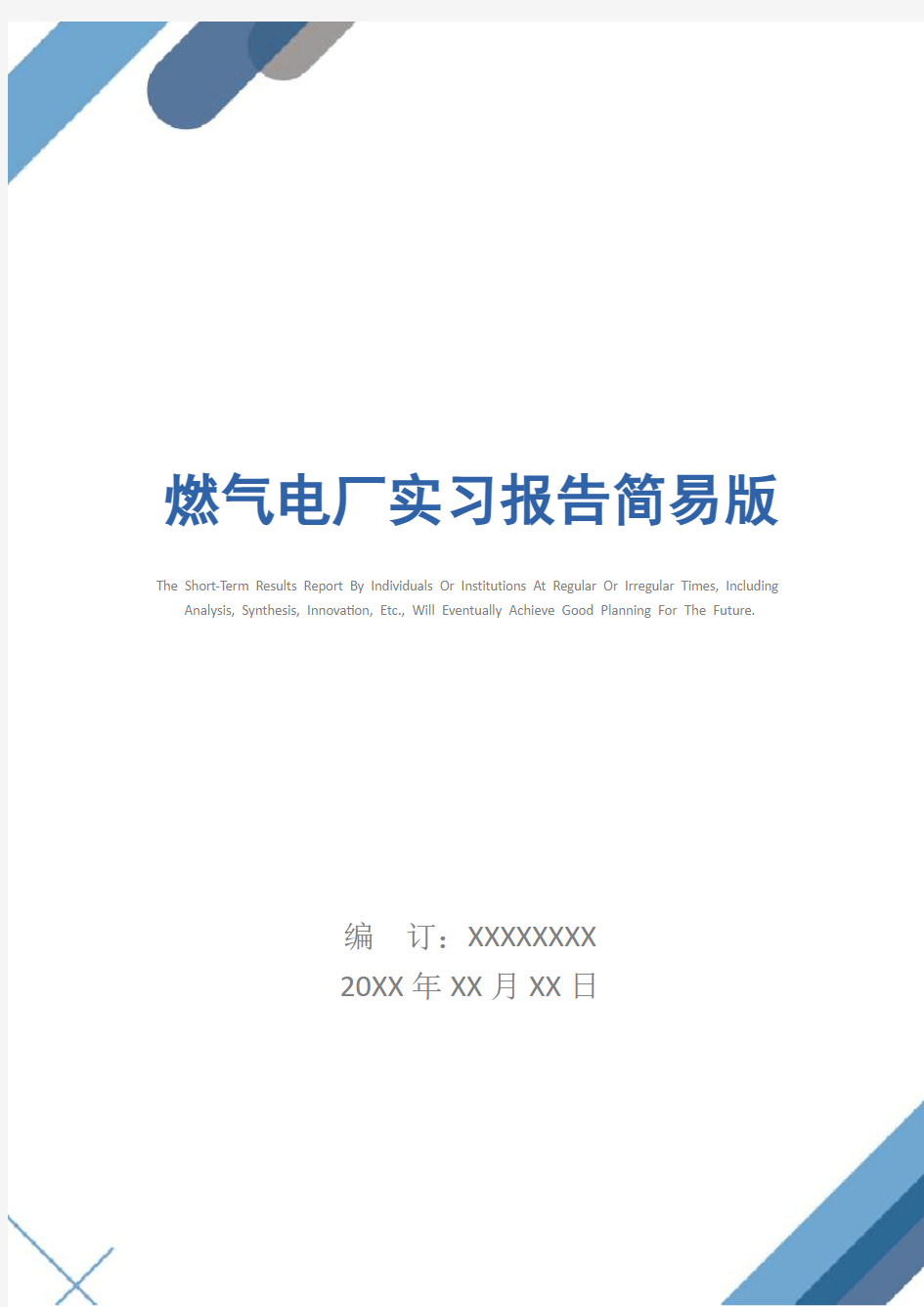 燃气电厂实习报告简易版

The Short-Term Results Report By Individuals Or Institutions At Regular Or Irregular Times, Including Analysis, Synthesis, Innovation, Etc., Will Eventually Achieve Good Planning For The Future.

编 订：XXXXXXXX

20XX 年 XX 月 XX 日